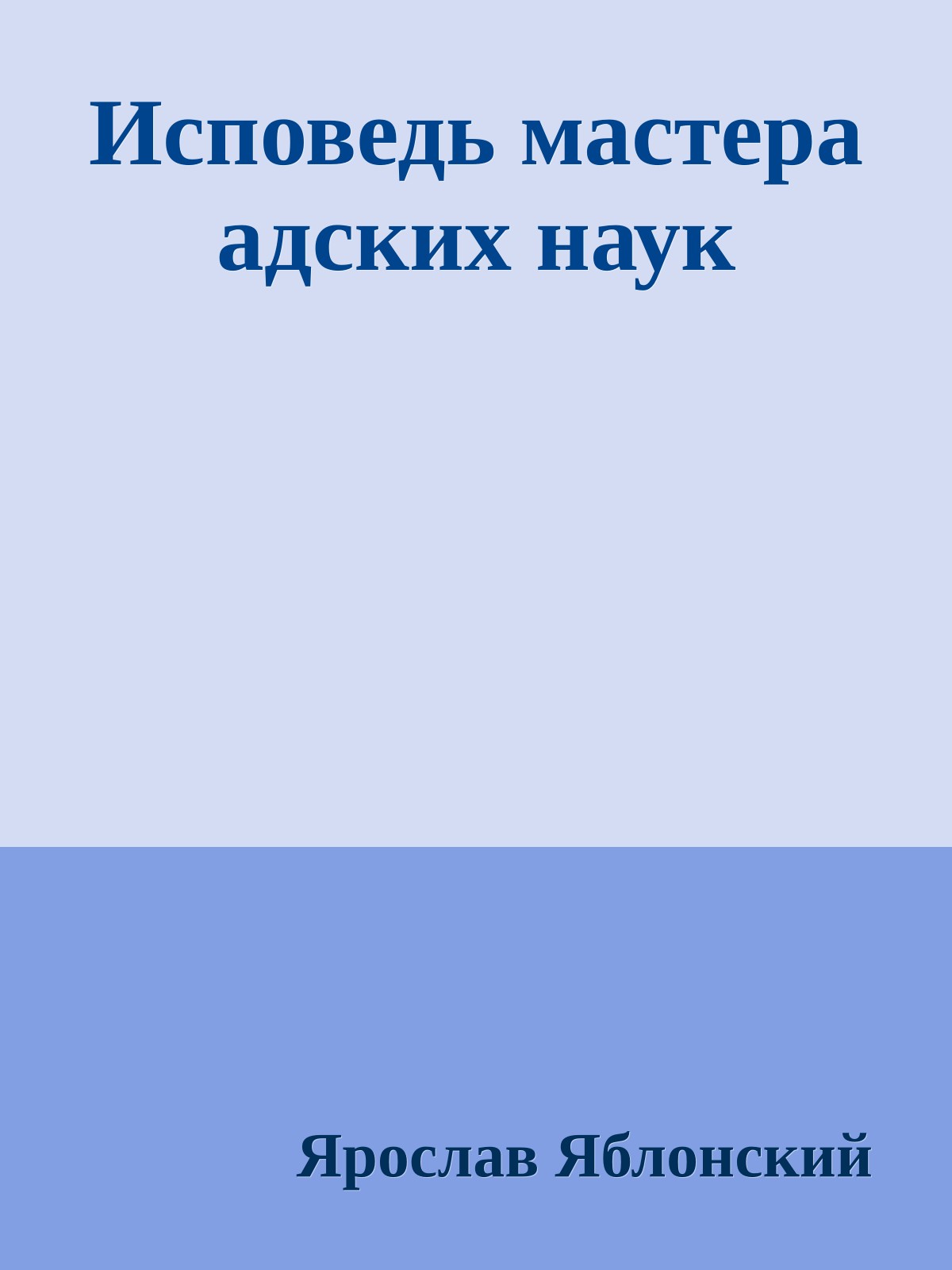 Исповедь мастера адских наук

Ярослав Яблонский